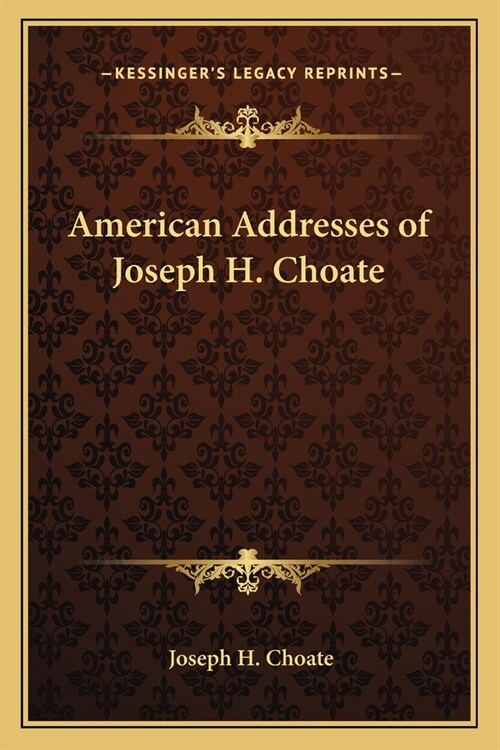 —KESSINGER'S LEGACY REPRINTS—

American Addresses of Joseph H. Choate

Joseph H. Choate